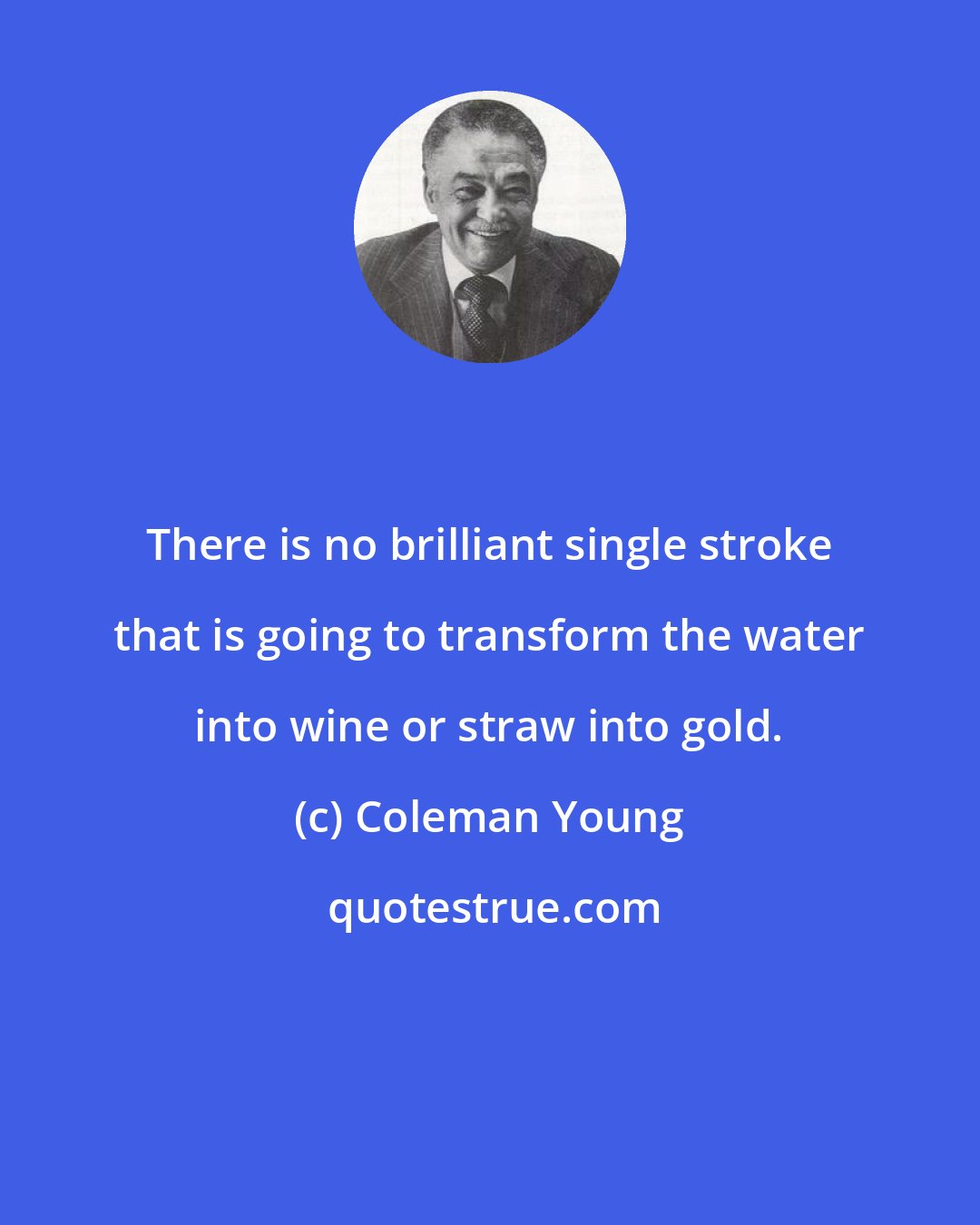 There is no brilliant single stroke that is going to transform the water into wine or straw into gold.

(c) Coleman Young

quotestrue.com